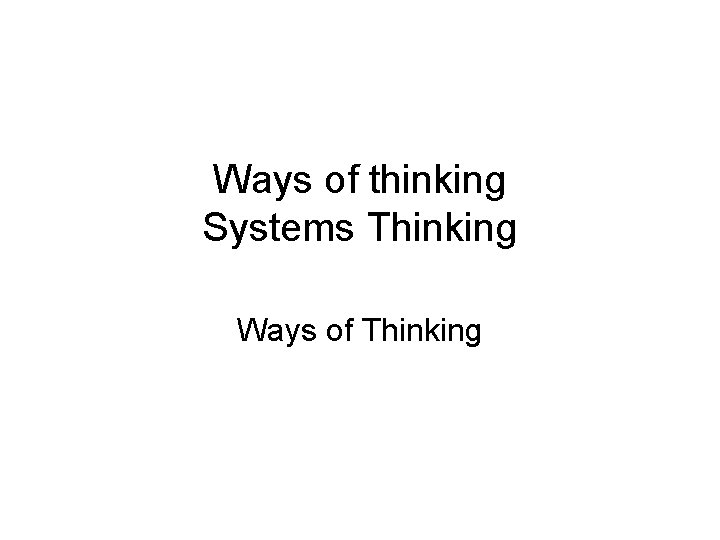 Ways of thinking
Systems Thinking

Ways of Thinking